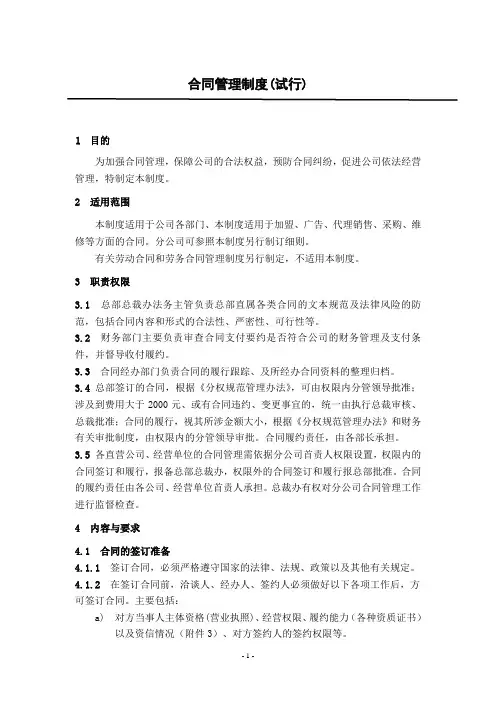 合同管理制度(试行)

1 目的

为加强合同管理，保障公司的合法权益，预防合同纠纷，促进公司依法经营管理，特制定本制度。

2 适用范围

本制度适用于公司各部门、本制度适用于加盟、广告、代理销售、采购、维修等方面的合同。分公司可参照本制度另行制订细则。

有关劳动合同和劳务合同管理制度另行制定，不适用本制度。

3 职责权限

3.1 总部总裁办法务主管负责总部直属各类合同的文本规范及法律风险的防范，包括合同内容和形式的合法性、严密性、可行性等。

3.2 财务部门主要负责审查合同支付要约是否符合公司的财务管理及支付条件，并督导收付履约。

3.3 合同经办部门负责合同的履行跟踪、及所经办合同资料的整理归档。

3.4 总部签订的合同，根据《分权规范管理办法》，可由权限内分管领导批准；涉及到费用大于 2000 元、或有合同违约、变更事宜的，统一由执行总裁审核、总裁批准；合同的履行，视其所涉金额大小，根据《分权规范管理办法》和财务有关审批制度，由权限内的分管领导审批。合同履约责任，由各部长承担。

3.5 各直营公司、经营单位的合同管理需依据分公司首责人权限设置，权限内的合同签订和履行，报备总部总裁办，权限外的合同签订和履行报总部批准。合同的履约责任由各公司、经营单位首责人承担。总裁办有权对分公司合同管理工作进行监督检查。

4 内容与要求

4.1 合同的签订准备

4.1.1 签订合同，必须严格遵守国家的法律、法规、政策以及其他有关规定。

4.1.2 在签订合同前，洽谈人、经办人、签约人必须做好以下各项工作后，方可签订合同。主要包括：

a) 对方当事人主体资格(营业执照)、经营权限、履约能力(各种资质证书)以及资信情况（附件 3）、对方签约人的签约权限等。

- 1 -